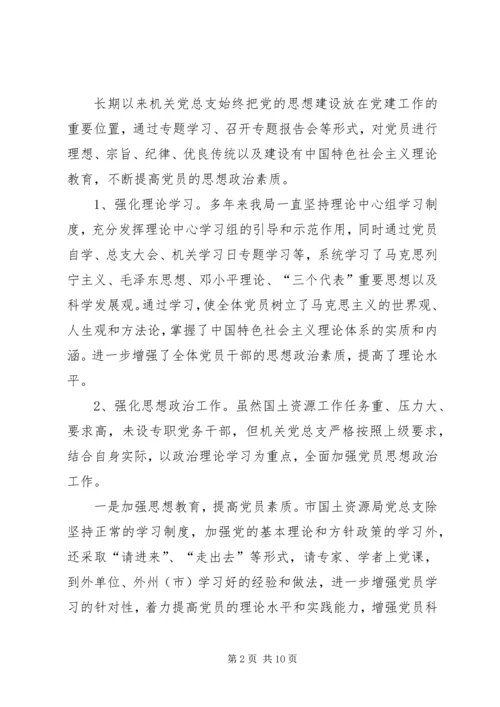 长期以来机关党总支始终把党的思想建设放在党建工作的重要位置，通过专题学习、召开专题报告会等形式，对党员进行理想、宗旨、纪律、优良传统以及建设有中国特色社会主义理论教育，不断提高党员的思想政治素质。

1、强化理论学习。多年来我局一直坚持理论中心组学习制度，充分发挥理论中心学习组的引导和示范作用，同时通过党员自学、总支大会、机关学习日专题学习等，系统学习了马克思列宁主义、毛泽东思想、邓小平理论、“三个代表”重要思想以及科学发展观。通过学习，使全体党员树立了马克思主义的世界观、人生观和方法论，掌握了中国特色社会主义理论体系的实质和内涵。进一步增强了全体党员干部的思想政治素质，提高了理论水平。

2、强化思想政治工作。虽然国土资源工作任务重、压力大、要求高，未设专职党务干部，但机关党总支严格按照上级要求，结合自身实际，以政治理论学习为重点，全面加强党员思想政治工作。

一是加强思想教育，提高党员素质。市国土资源局党总支除坚持正常的学习制度，加强党的基本理论和方针政策的学习外，还采取“请进来”、“走出去”等形式，请专家、学者上党课，到外单位、外州（市）学习好的经验和做法，进一步增强党员学习的针对性，着力提高党员的理论水平和实践能力，增强党员科

第 2 页 共 10 页